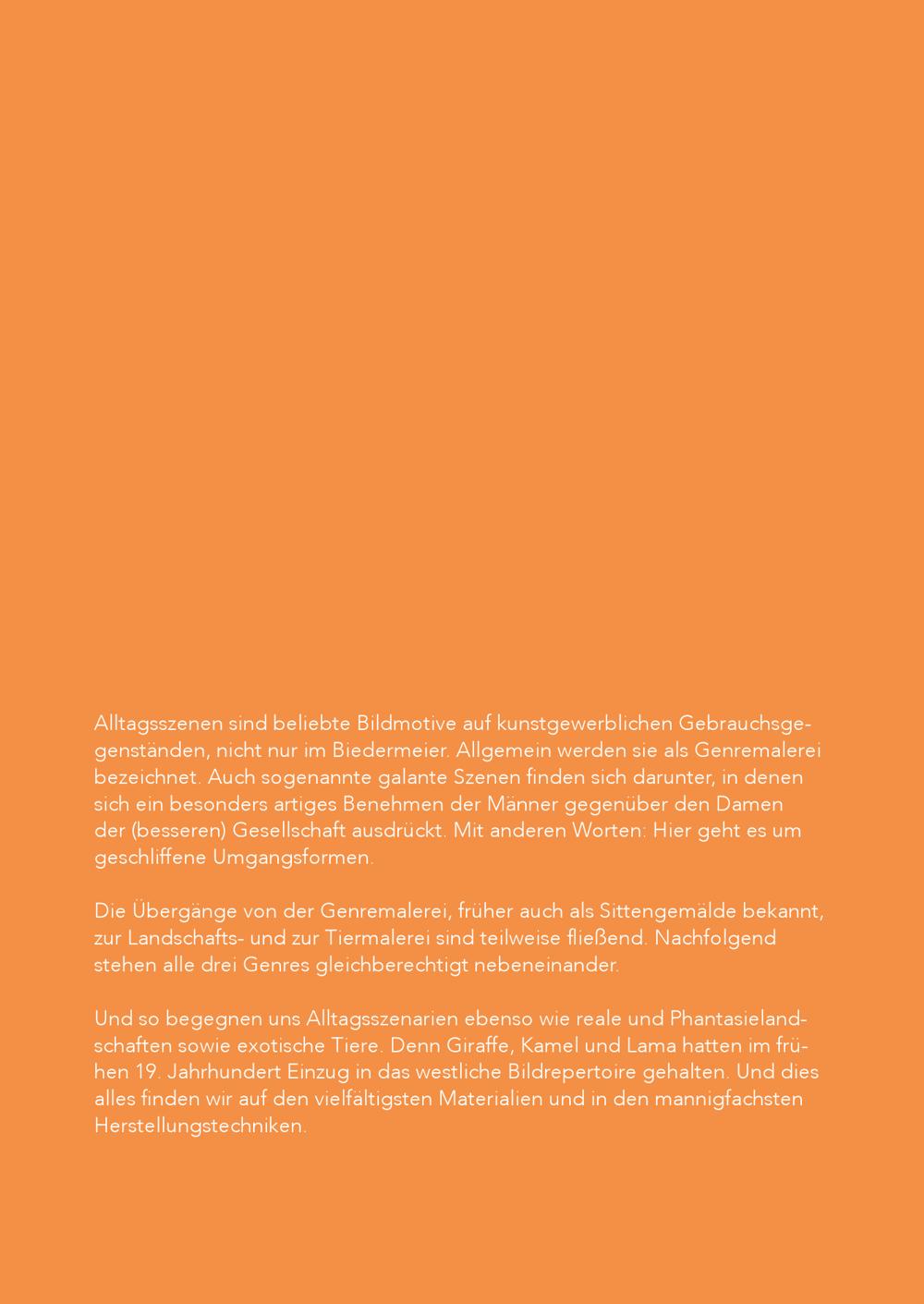 Alltagsszenen sind beliebte Bildmotive auf kunstgewerblichen Gebrauchsgegenständen, nicht nur im Biedermeier. Allgemein werden sie als Genremalerei bezeichnet. Auch sogenannte galante Szenen finden sich darunter, in denen sich ein besonders artiges Benehmen der Männer gegenüber den Damen der (besseren) Gesellschaft ausdrückt. Mit anderen Worten: Hier geht es um geschliffene Umgangsformen.

Die Übergänge von der Genremalerei, früher auch als Sittengemälde bekannt, zur Landschafts- und zur Tiermalerei sind teilweise fließend. Nachfolgend stehen alle drei Genres gleichberechtigt nebeneinander.

Und so begegnen uns Alltagsszenarien ebenso wie reale und Phantasielandschaften sowie exotische Tiere. Denn Giraffe, Kamel und Lama hatten im frühen 19. Jahrhundert Einzug in das westliche Bildrepertoire gehalten. Und dies alles finden wir auf den vielfältigsten Materialien und in den mannigfachsten Herstellungstechniken.